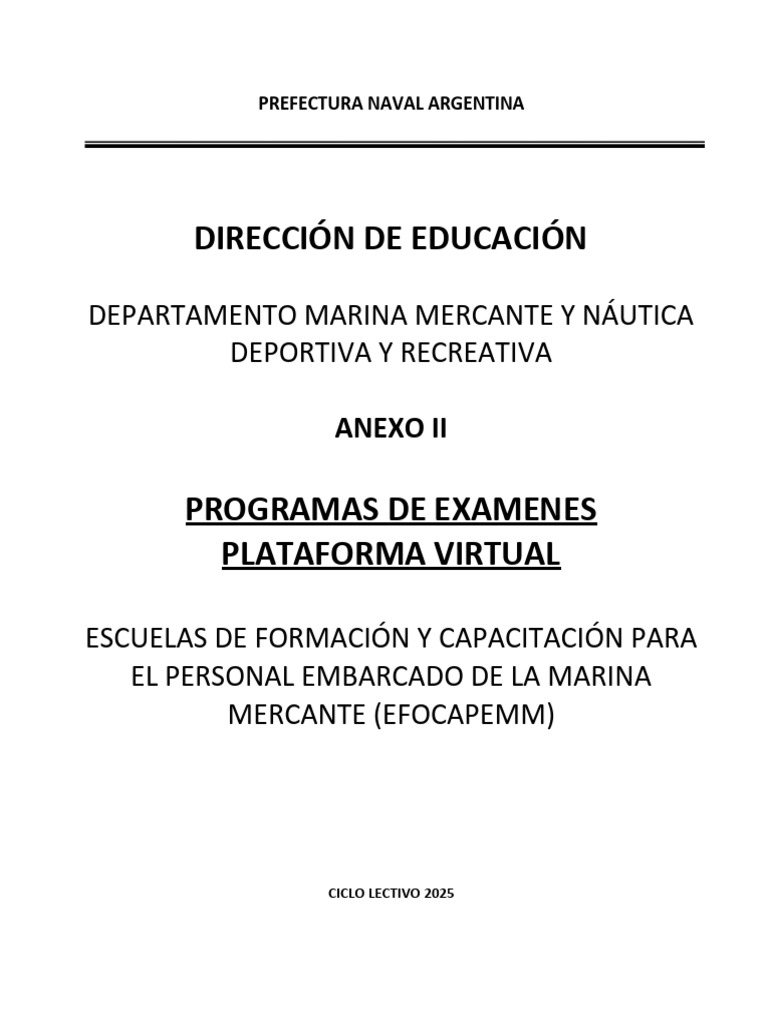 PREFECTURA NAVAL ARGENTINA

DIRECCIÓN DE EDUCACIÓN

DEPARTAMENTO MARINA MERCANTE Y NÁUTICA DEPORTIVA Y RECREATIVA

ANEXO II

PROGRAMAS DE EXAMENES
PLATAFORMA VIRTUAL

ESCUELAS DE FORMACIÓN Y CAPACITACIÓN PARA EL PERSONAL EMBARCADO DE LA MARINA MERCANTE (EFOCAPEMM)

CICLO LECTIVO 2025